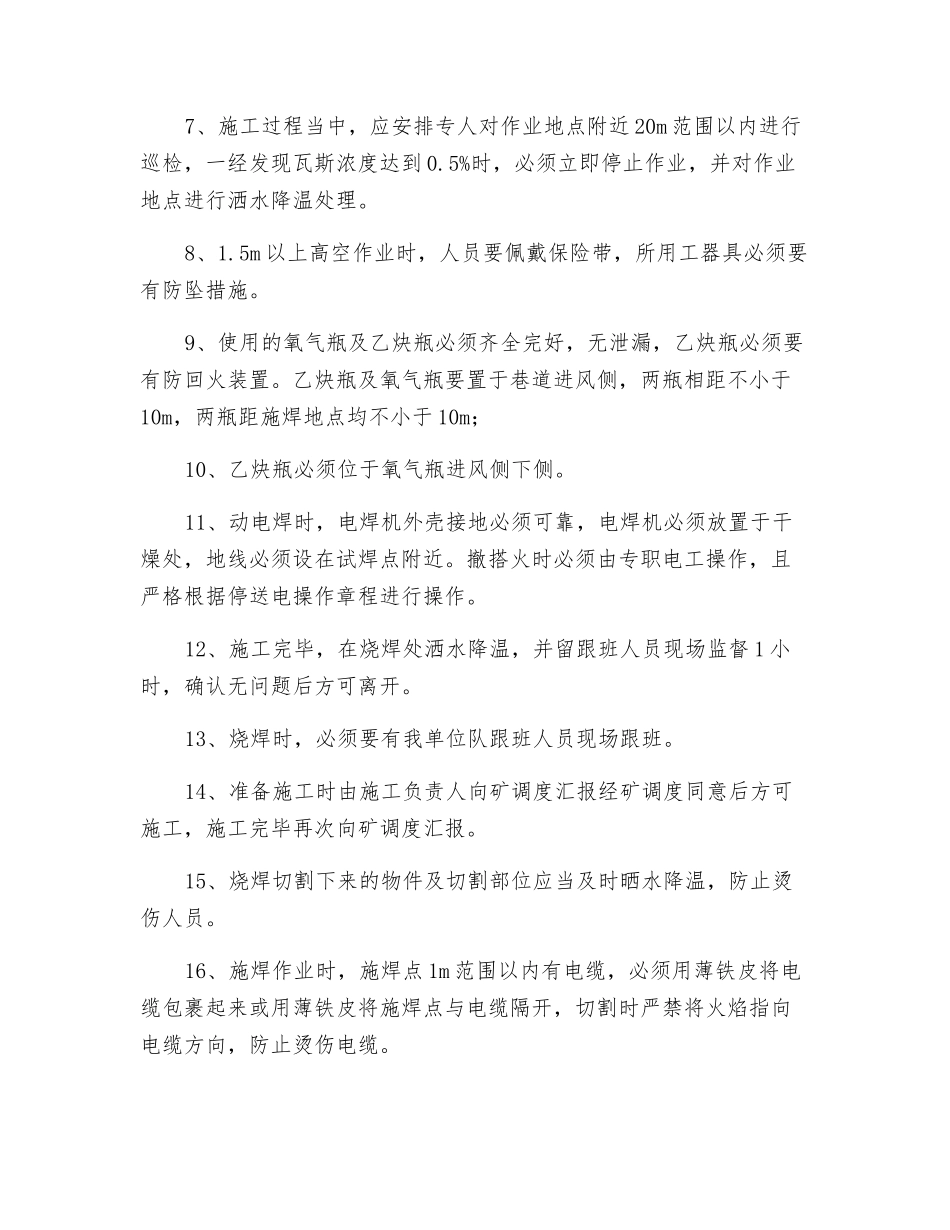 7、施工过程当中，应安排专人对作业地点附近20m范围以内进行巡检，一经发现瓦斯浓度达到0.5%时，必须立即停止作业，并对作业地点进行洒水降温处理。

8、1.5m以上高空作业时，人员要佩戴保险带，所用工器具必须要有防坠措施。

9、使用的氧气瓶及乙炔瓶必须齐全完好，无泄漏，乙炔瓶必须要有防回火装置。乙炔瓶及氧气瓶要置于巷道进风侧，两瓶相距不小于10m，两瓶距施焊地点均不小于10m;

10、乙炔瓶必须位于氧气瓶进风侧下侧。

11、动电焊时，电焊机外壳接地必须可靠，电焊机必须放置于干燥处，地线必须设在试焊点附近。撤搭火时必须由专职电工操作，且严格根据停送电操作章程进行操作。

12、施工完毕，在烧焊处洒水降温，并留跟班人员现场监督1小时，确认无问题后方可离开。

13、烧焊时，必须要有我单位队跟班人员现场跟班。

14、准备施工时由施工负责人向矿调度汇报经矿调度同意后方可施工，施工完毕再次向矿调度汇报。

15、烧焊切割下来的物件及切割部位应当及时晒水降温，防止烫伤人员。

16、施焊作业时，施焊点1m范围以内有电缆，必须用薄铁皮将电缆包裹起来或用薄铁皮将施焊点与电缆隔开，切割时严禁将火焰指向电缆方向，防止烫伤电缆。